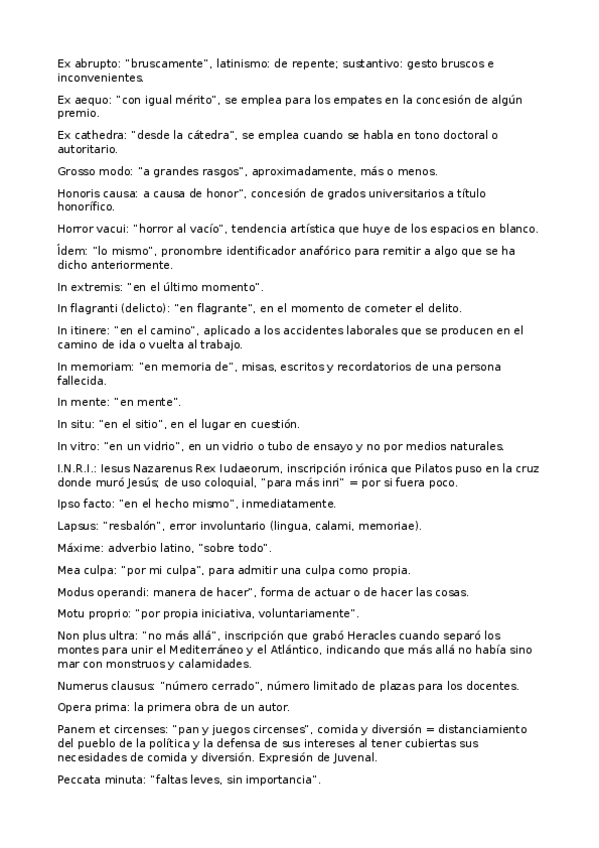 Ex abrupto: "bruscamente", latinismo: de repente; sustantivo: gesto bruscos e inconvenientes.

Ex aequo: "con igual mérito", se emplea para los empates en la concesión de algún premio.

Ex cathedra: "desde la cátedra", se emplea cuando se habla en tono doctoral o autoritario.

Grosso modo: "a grandes rasgos", aproximadamente, más o menos.

Honoris causa: a causa de honor", concesión de grados universitarios a título honorífico.

Horror vacui: "horror al vacío", tendencia artística que huye de los espacios en blanco.

Ídem: "lo mismo", pronombre identificador anafórico para remitir a algo que se ha dicho anteriormente.

In extremis: "en el último momento".

In flagranti (delicto): "en flagrante", en el momento de cometer el delito.

In itinere: "en el camino", aplicado a los accidentes laborales que se producen en el camino de ida o vuelta al trabajo.

In memoriam: "en memoria de", misas, escritos y recordatorios de una persona fallecida.

In mente: "en mente".

In situ: "en el sitio", en el lugar en cuestión.

In vitro: "en un vidrio", en un vidrio o tubo de ensayo y no por medios naturales.

I.N.R.I.: Iesus Nazarenus Rex Iudaeorum, inscripción irónica que Pilatos puso en la cruz donde muró Jesús; de uso coloquial, "para más inri" = por si fuera poco.

Ipso facto: "en el hecho mismo", inmediatamente.

Lapsus: "resbalón", error involuntario (lingua, calami, memoriae).

Máxime: adverbio latino, "sobre todo".

Mea culpa: "por mi culpa", para admitir una culpa como propia.

Modus operandi: manera de hacer", forma de actuar o de hacer las cosas.

Motu proprio: "por propia iniciativa, voluntariamente".

Non plus ultra: "no más allá", inscripción que grabó Heracles cuando separó los montes para unir el Mediterráneo y el Atlántico, indicando que más allá no había sino mar con monstruos y calamidades.

Numerus clausus: "número cerrado", número limitado de plazas para los docentes.

Opera prima: la primera obra de un autor.

Panem et circenses: "pan y juegos circenses", comida y diversión = distanciamiento del pueblo de la política y la defensa de sus intereses al tener cubiertas sus necesidades de comida y diversión. Expresión de Juvenal.

Peccata minuta: "faltas leves, sin importancia".